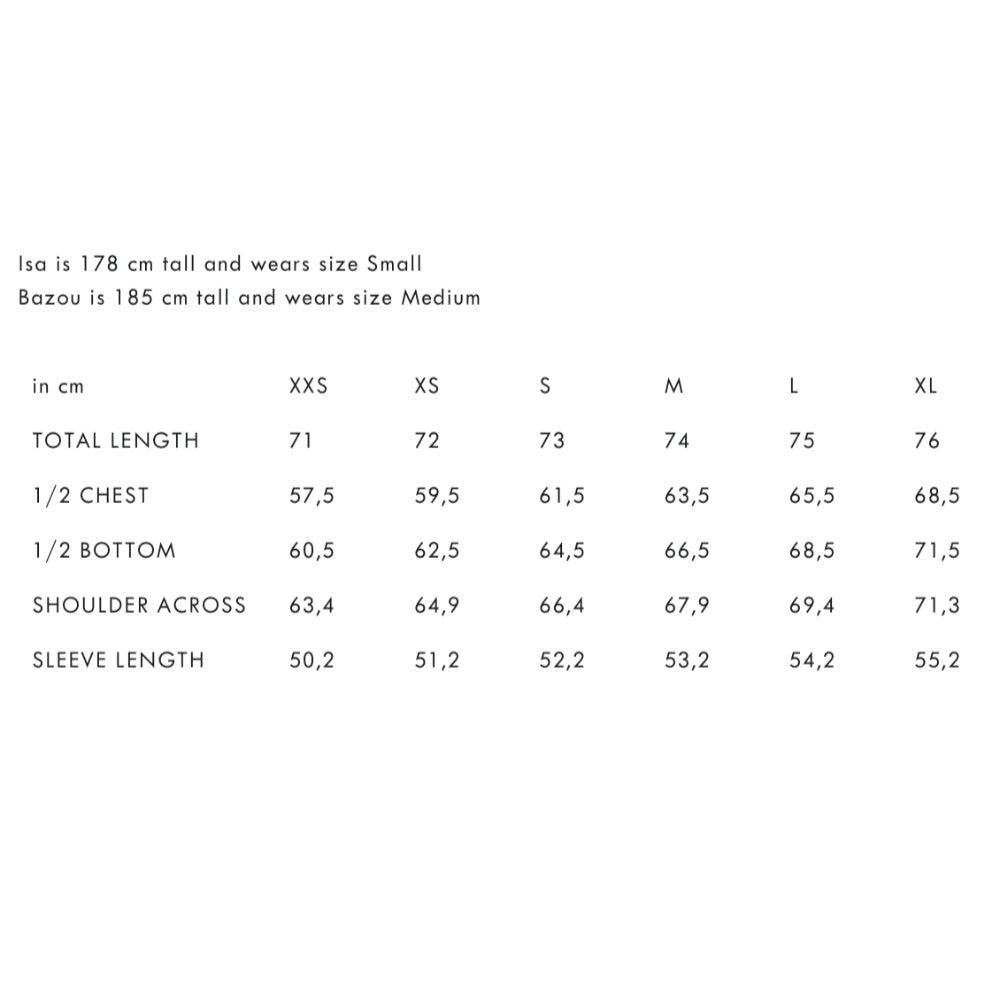 Isa is 178 cm tall and wears size Small
Bazou is 185 cm tall and wears size Medium

| in cm | XXS | XS | S | M | L | XL |
|---|---|---|---|---|---|---|
| TOTAL LENGTH | 71 | 72 | 73 | 74 | 75 | 76 |
| 1/2 CHEST | 57,5 | 59,5 | 61,5 | 63,5 | 65,5 | 68,5 |
| 1/2 BOTTOM | 60,5 | 62,5 | 64,5 | 66,5 | 68,5 | 71,5 |
| SHOULDER ACROSS | 63,4 | 64,9 | 66,4 | 67,9 | 69,4 | 71,3 |
| SLEEVE LENGTH | 50,2 | 51,2 | 52,2 | 53,2 | 54,2 | 55,2 |